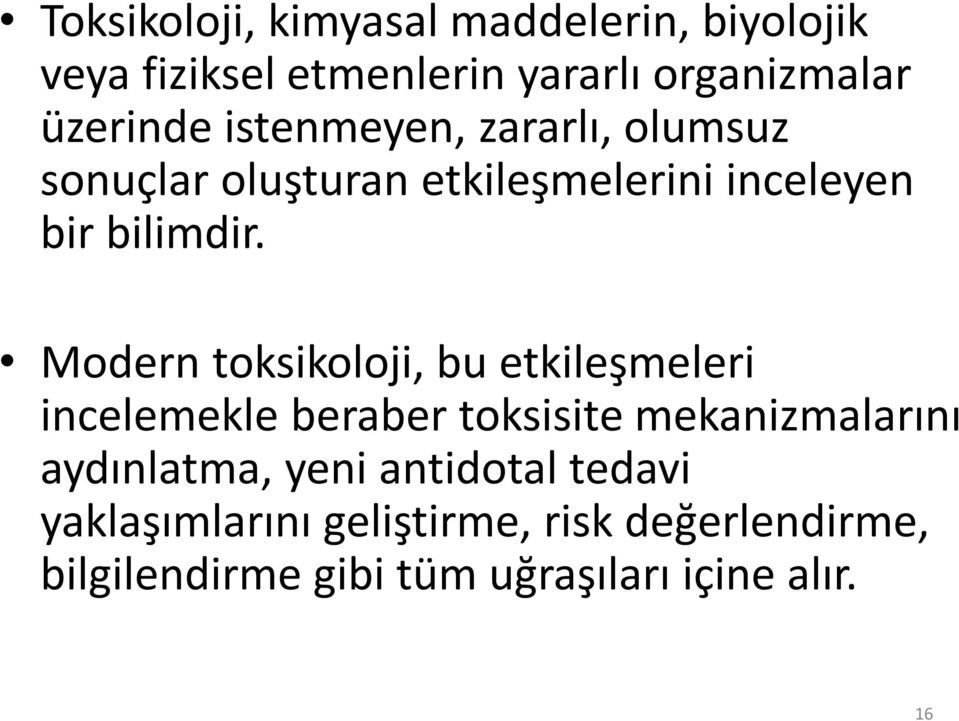 • Toksikoloji, kimyasal maddelerin, biyolojik veya fiziksel etmenlerin yararlı organizmalar üzerinde istenmeyen, zararlı, olumsuz sonuçlar oluşturan etkileşmelerini inceleyen bir bilimdir.

• Modern toksikoloji, bu etkileşmeleri incelemekle beraber toksisite mekanizmalarını aydınlatma, yeni antidotal tedavi yaklaşımlarını geliştirme, risk değerlendirme, bilgilendirme gibi tüm uğraşıları içine alır.

16